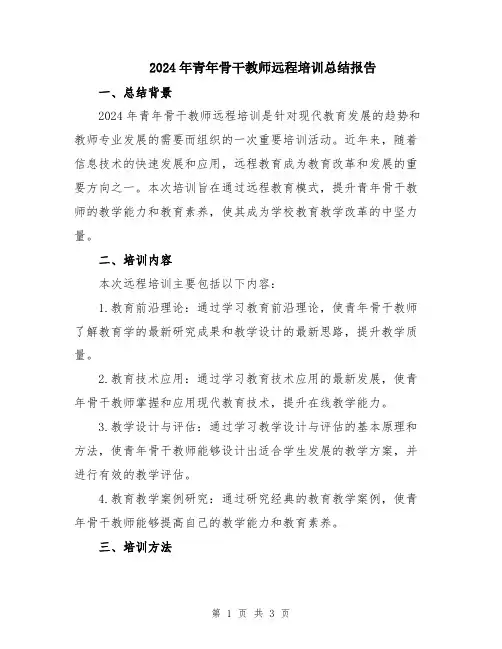 2024年青年骨干教师远程培训总结报告

一、总结背景

2024年青年骨干教师远程培训是针对现代教育发展的趋势和教师专业发展的需要而组织的一次重要培训活动。近年来，随着信息技术的快速发展和应用，远程教育成为教育改革和发展的重要方向之一。本次培训旨在通过远程教育模式，提升青年骨干教师的教学能力和教育素养，使其成为学校教育教学改革的中坚力量。

二、培训内容

本次远程培训主要包括以下内容：

1.教育前沿理论：通过学习教育前沿理论，使青年骨干教师了解教育学的最新研究成果和教学设计的最新思路，提升教学质量。

2.教育技术应用：通过学习教育技术应用的最新发展，使青年骨干教师掌握和应用现代教育技术，提升在线教学能力。

3.教学设计与评估：通过学习教学设计与评估的基本原理和方法，使青年骨干教师能够设计出适合学生发展的教学方案，并进行有效的教学评估。

4.教育教学案例研究：通过研究经典的教育教学案例，使青年骨干教师能够提高自己的教学能力和教育素养。

三、培训方法

第 1 页 共 3 页